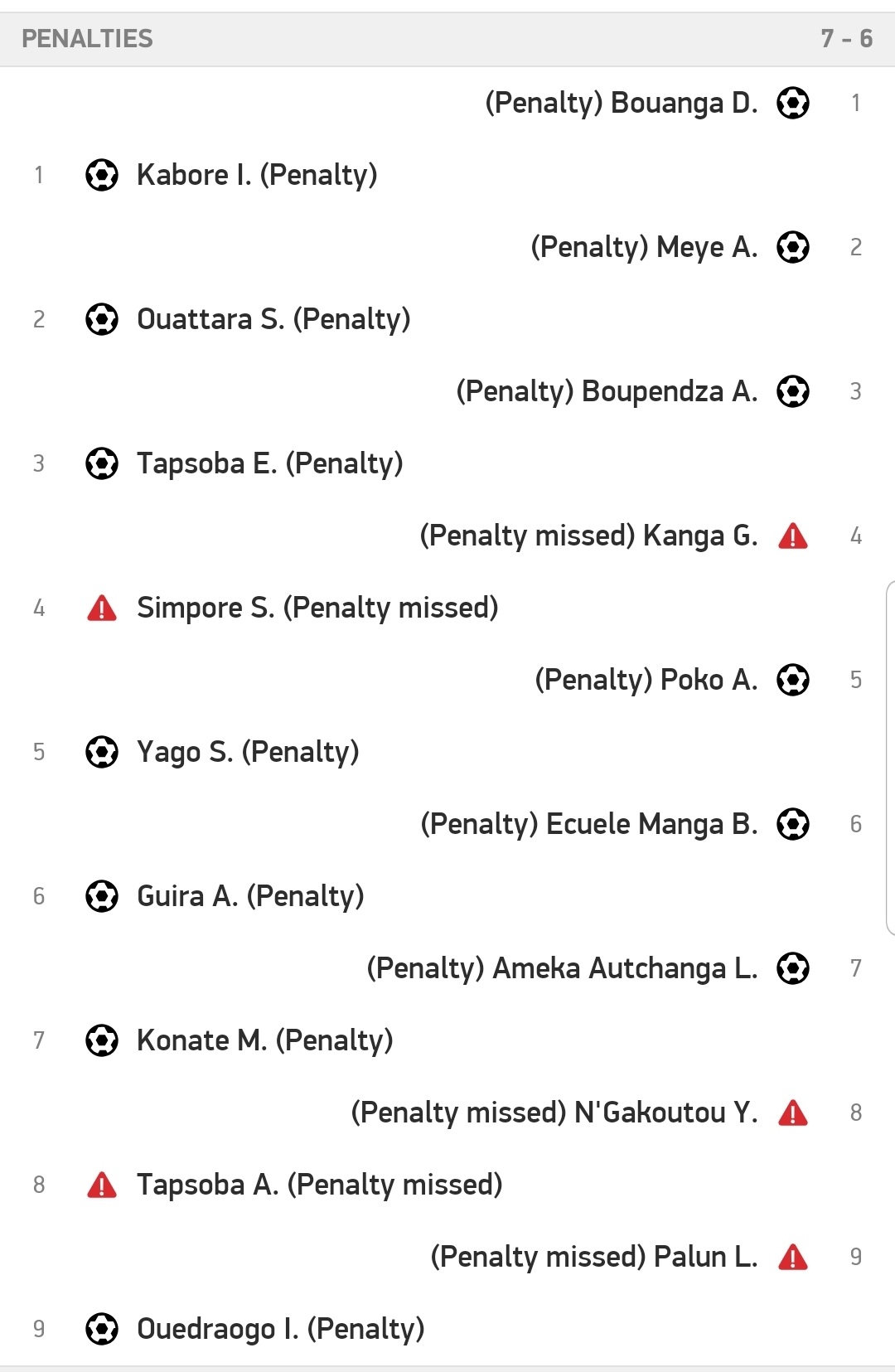 PENALTIES 7 - 6

(Penalty) Bouanga D. 1

1 Kabore I. (Penalty)

(Penalty) Meye A. 2

2 Ouattara S. (Penalty)

(Penalty) Boupendza A. 3

3 Tapsoba E. (Penalty)

(Penalty missed) Kanga G. 4

4 Simpore S. (Penalty missed)

(Penalty) Poko A. 5

5 Yago S. (Penalty)

(Penalty) Ecuele Manga B. 6

6 Guira A. (Penalty)

(Penalty) Ameka Autchanga L. 7

7 Konate M. (Penalty)

(Penalty missed) N'Gakoutou Y. 8

8 Tapsoba A. (Penalty missed)

(Penalty missed) Palun L. 9

9 Ouedraogo I. (Penalty)